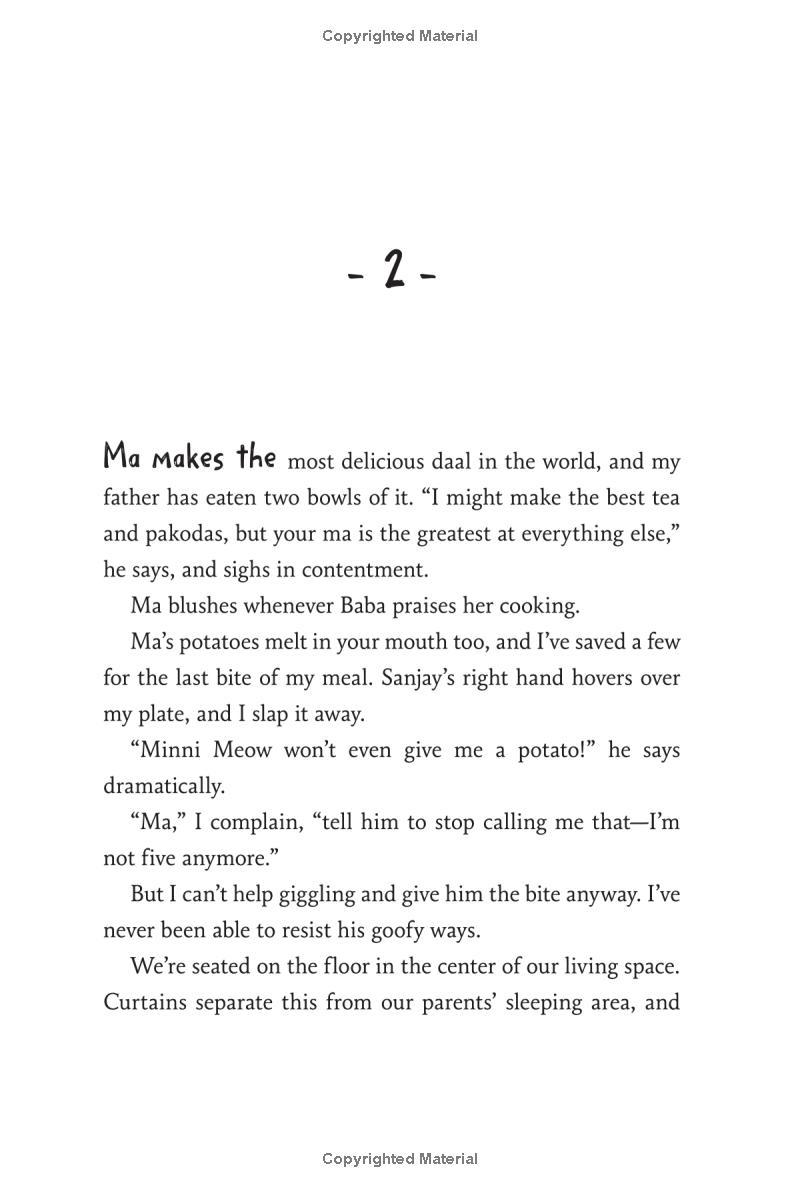 Copyrighted Material

- 2 -

Ma makes the most delicious daal in the world, and my father has eaten two bowls of it. “I might make the best tea and pakodas, but your ma is the greatest at everything else,” he says, and sighs in contentment.

Ma blushes whenever Baba praises her cooking.

Ma’s potatoes melt in your mouth too, and I’ve saved a few for the last bite of my meal. Sanjay’s right hand hovers over my plate, and I slap it away.

“Minni Meow won’t even give me a potato!” he says dramatically.

“Ma,” I complain, “tell him to stop calling me that—I’m not five anymore.”

But I can’t help giggling and give him the bite anyway. I’ve never been able to resist his goofy ways.

We’re seated on the floor in the center of our living space. Curtains separate this from our parents’ sleeping area, and

Copyrighted Material